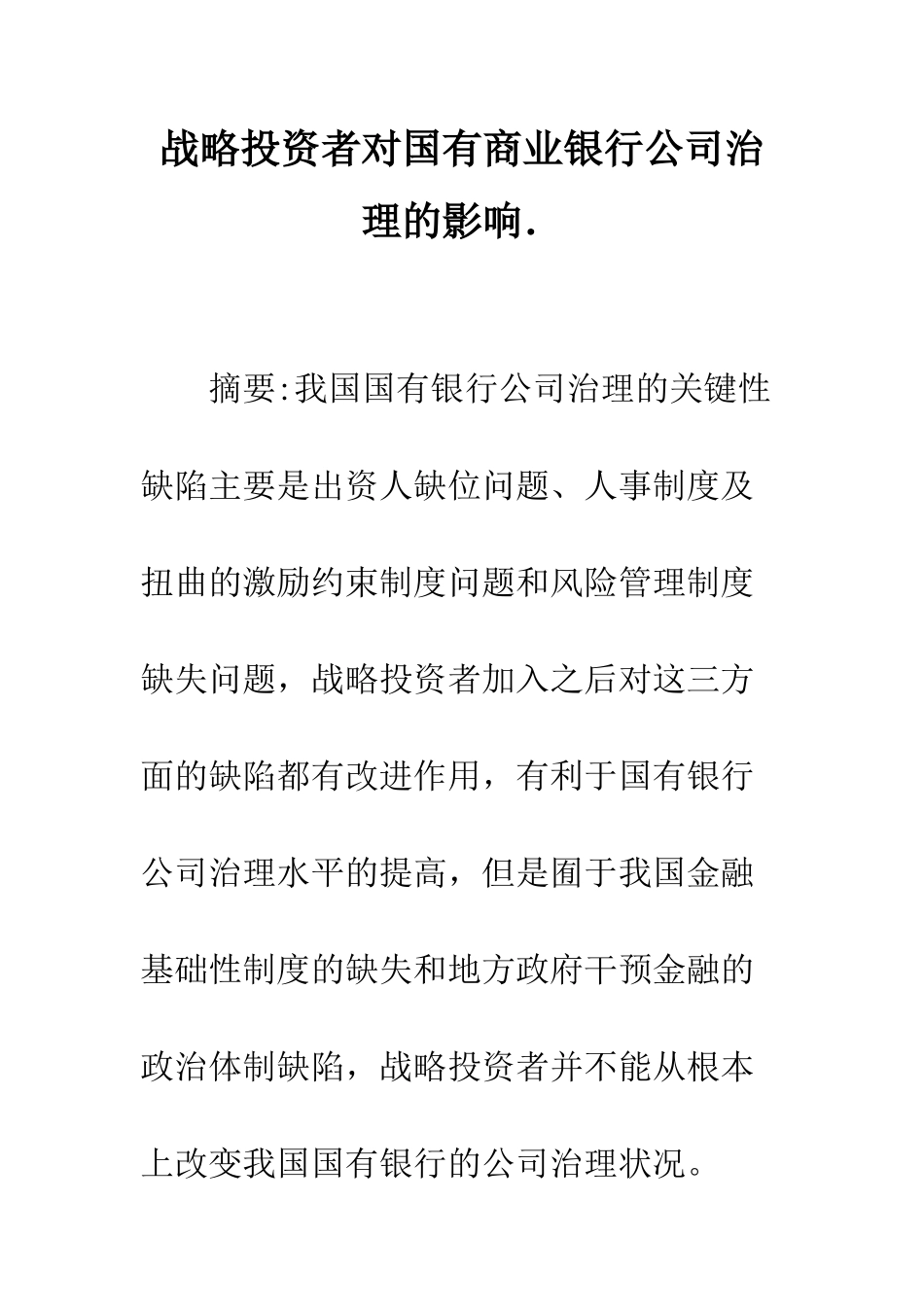 战略投资者对国有商业银行公司治理的影响.

摘要:我国国有银行公司治理的关键性缺陷主要是出资人缺位问题、人事制度及扭曲的激励约束制度问题和风险管理制度缺失问题，战略投资者加入之后对这三方面的缺陷都有改进作用，有利于国有银行公司治理水平的提高，但是囿于我国金融基础性制度的缺失和地方政府干预金融的政治体制缺陷，战略投资者并不能从根本上改变我国国有银行的公司治理状况。